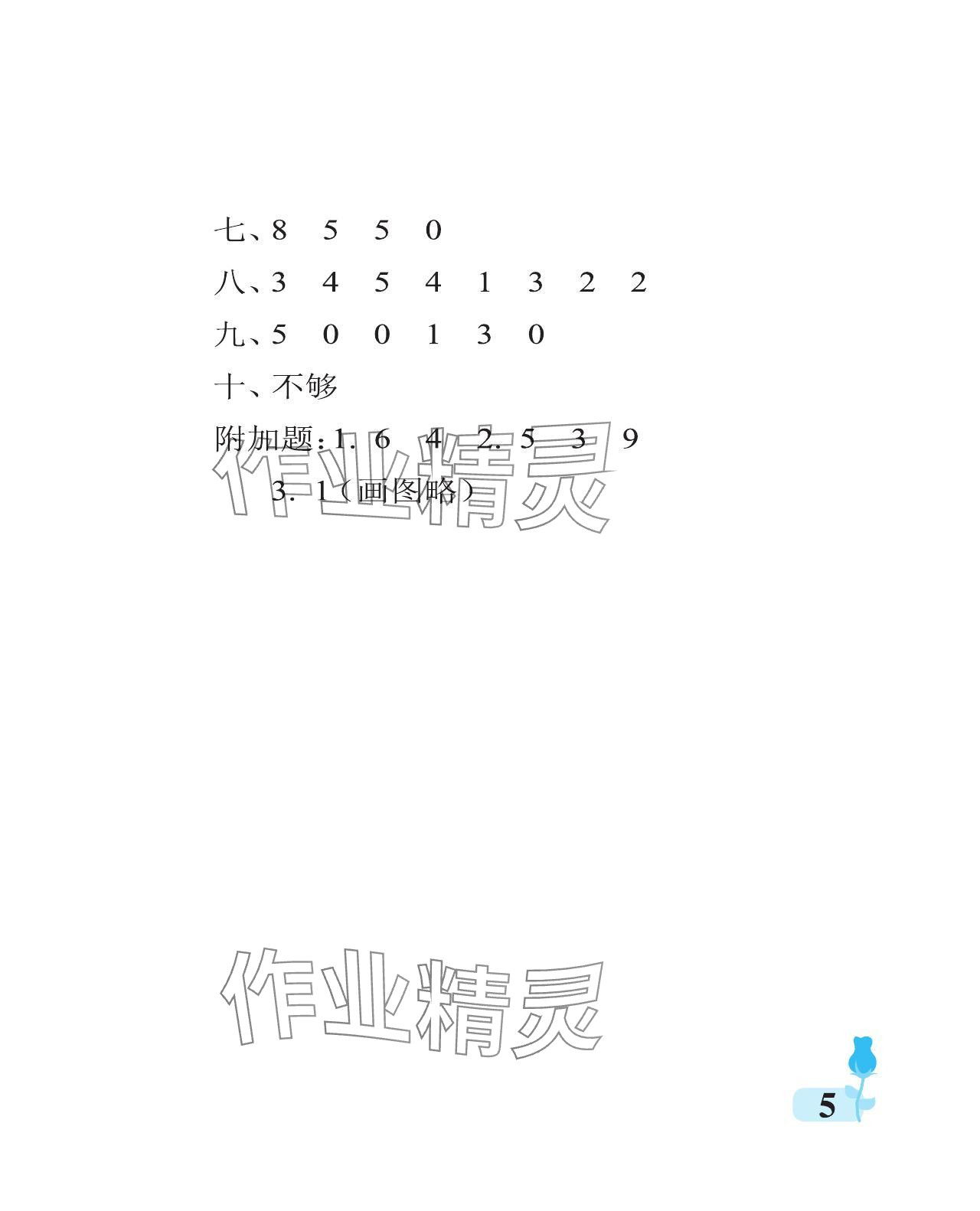 七、8　5　5　0

八、3　4　5　4　1　3　2　2

九、5　0　0　1　3　0

十、不够

附加题:1. 6　4　2. 5　3　9

3. 1(画图略)

作业精灵

作业精灵

5